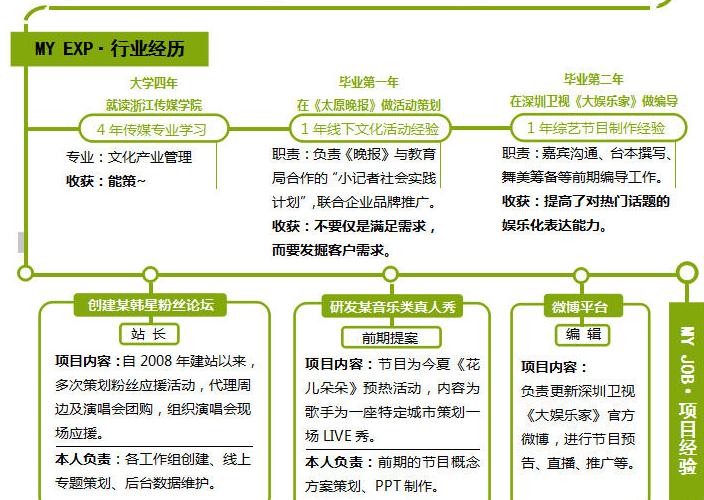 MY EXP · 行业经历

大学四年
就读浙江传媒学院
4 年传媒专业学习
专业：文化产业管理
收获：能策~

毕业第一年
在《太原晚报》做活动策划
1 年线下文化活动经验
职责：负责《晚报》与教育局合作的“小记者社会实践计划”,联合企业品牌推广。
收获：不要仅是满足需求，而要发掘客户需求。

毕业第二年
在深圳卫视《大娱乐家》做编导
1 年综艺节目制作经验
职责：嘉宾沟通、台本撰写、舞美筹备等前期编导工作。
收获：提高了对热门话题的娱乐化表达能力。

创建某韩星粉丝论坛
站 长
项目内容：自 2008 年建站以来，多次策划粉丝应援活动，代理周边及演唱会团购，组织演唱会现场应援。
本人负责：各工作组创建、线上专题策划、后台数据维护。

研发某音乐类真人秀
前期提案
项目内容：节目为今夏《花儿朵朵》预热活动，内容为歌手为一座特定城市策划一场 LIVE 秀。
本人负责：前期的节目概念方案策划、PPT 制作。

微博平台
编 辑
项目内容：
负责更新深圳卫视《大娱乐家》官方微博，进行节目预告、直播、推广等。

MY JOB · 项目经验